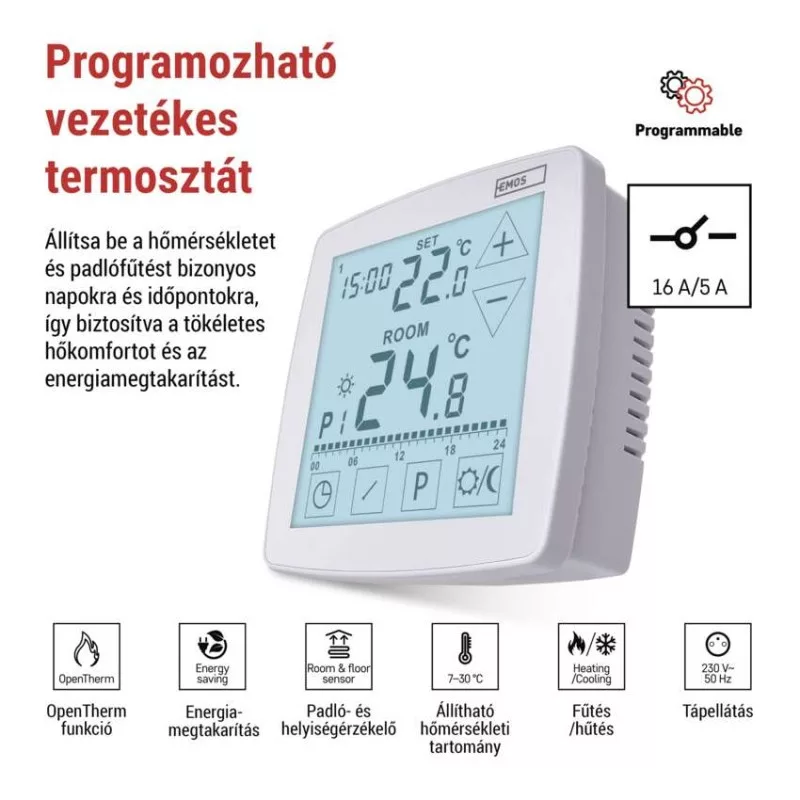 Programozható vezetékes termosztát

Állítsa be a hőmérsékletet és padlófűtést bizonyos napokra és időpontokra, így biztosítva a tökéletes hőkomfortot és az energiamegtakarítást.

Programmable

16 A/5 A

EMOS

1
15:00
SET
22.0 °C
+
−
ROOM
24.8 °C
P1
00 06 12 18 24
P

OpenTherm
OpenTherm funkció

Energy saving
Energia-megtakarítás

Room & floor sensor
Padló- és helyiségérzékelő

7–30 °C
Állítható hőmérsékleti tartomány

Heating /Cooling
Fűtés /hűtés

230 V~ 50 Hz
Tápellátás